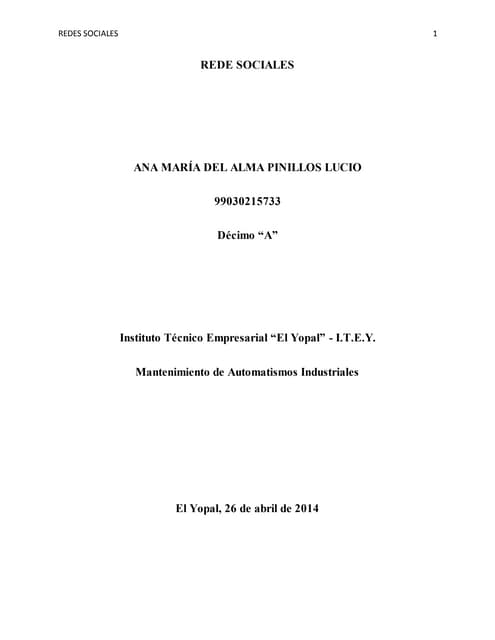 REDES SOCIALES 1

REDE SOCIALES

ANA MARÍA DEL ALMA PINILLOS LUCIO

99030215733

Décimo “A”

Instituto Técnico Empresarial “El Yopal” - I.T.E.Y.

Mantenimiento de Automatismos Industriales

El Yopal, 26 de abril de 2014